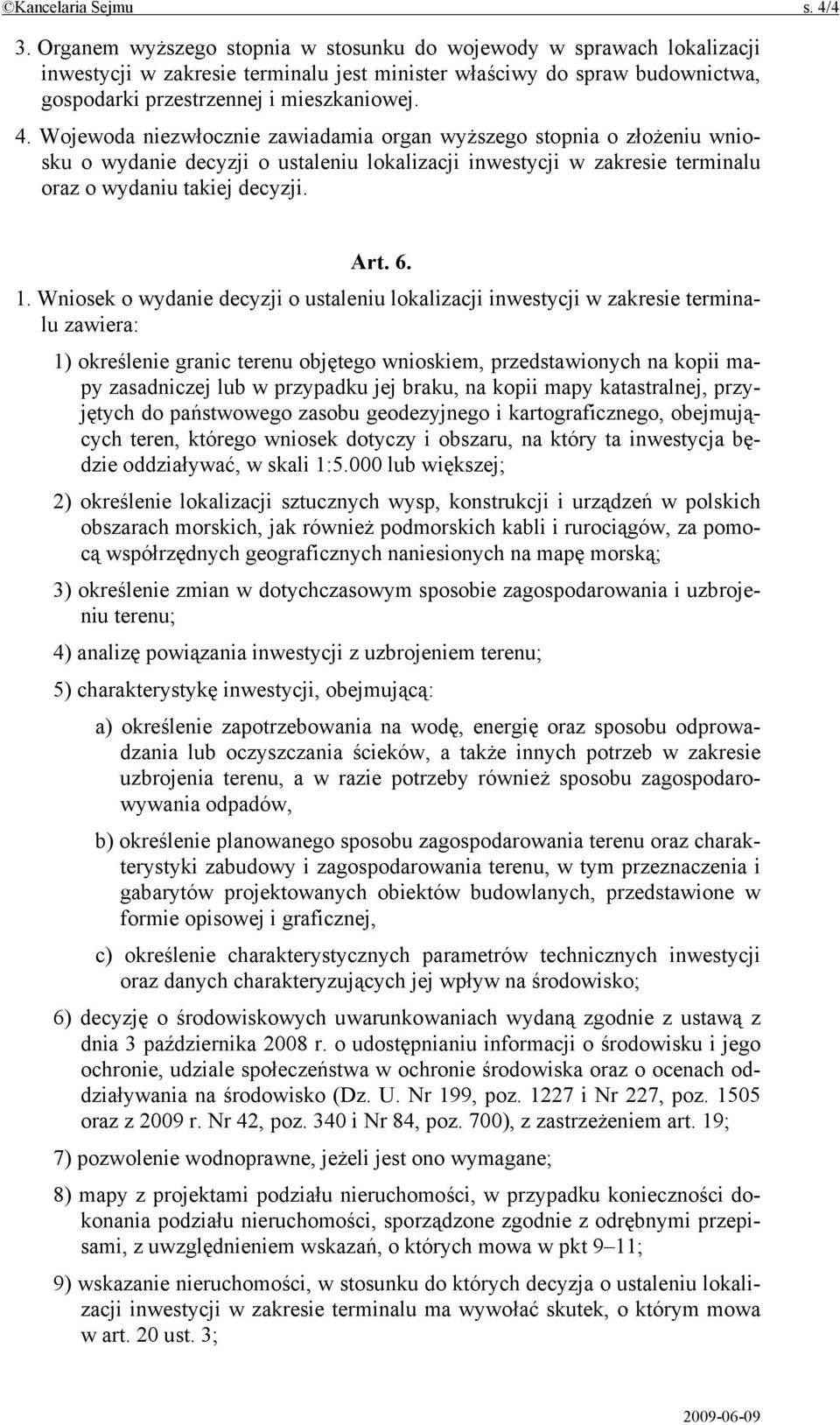 ©Kancelaria Sejmu s. 4/4

3. Organem wyższego stopnia w stosunku do wojewody w sprawach lokalizacji inwestycji w zakresie terminalu jest minister właściwy do spraw budownictwa, gospodarki przestrzennej i mieszkaniowej.

4. Wojewoda niezwłocznie zawiadamia organ wyższego stopnia o złożeniu wniosku o wydanie decyzji o ustaleniu lokalizacji inwestycji w zakresie terminalu oraz o wydaniu takiej decyzji.

Art. 6.

1. Wniosek o wydanie decyzji o ustaleniu lokalizacji inwestycji w zakresie terminalu zawiera:

1) określenie granic terenu objętego wnioskiem, przedstawionych na kopii mapy zasadniczej lub w przypadku jej braku, na kopii mapy katastralnej, przyjętych do państwowego zasobu geodezyjnego i kartograficznego, obejmujących teren, którego wniosek dotyczy i obszaru, na który ta inwestycja będzie oddziaływać, w skali 1:5.000 lub większej;

2) określenie lokalizacji sztucznych wysp, konstrukcji i urządzeń w polskich obszarach morskich, jak również podmorskich kabli i rurociągów, za pomocą współrzędnych geograficznych naniesionych na mapę morską;

3) określenie zmian w dotychczasowym sposobie zagospodarowania i uzbrojeniu terenu;

4) analizę powiązania inwestycji z uzbrojeniem terenu;

5) charakterystykę inwestycji, obejmującą:

a) określenie zapotrzebowania na wodę, energię oraz sposobu odprowadzania lub oczyszczania ścieków, a także innych potrzeb w zakresie uzbrojenia terenu, a w razie potrzeby również sposobu zagospodarowywania odpadów,

b) określenie planowanego sposobu zagospodarowania terenu oraz charakterystyki zabudowy i zagospodarowania terenu, w tym przeznaczenia i gabarytów projektowanych obiektów budowlanych, przedstawione w formie opisowej i graficznej,

c) określenie charakterystycznych parametrów technicznych inwestycji oraz danych charakteryzujących jej wpływ na środowisko;

6) decyzję o środowiskowych uwarunkowaniach wydaną zgodnie z ustawą z dnia 3 października 2008 r. o udostępnianiu informacji o środowisku i jego ochronie, udziale społeczeństwa w ochronie środowiska oraz o ocenach oddziaływania na środowisko (Dz. U. Nr 199, poz. 1227 i Nr 227, poz. 1505 oraz z 2009 r. Nr 42, poz. 340 i Nr 84, poz. 700), z zastrzeżeniem art. 19;

7) pozwolenie wodnoprawne, jeżeli jest ono wymagane;

8) mapy z projektami podziału nieruchomości, w przypadku konieczności dokonania podziału nieruchomości, sporządzone zgodnie z odrębnymi przepisami, z uwzględnieniem wskazań, o których mowa w pkt 9–11;

9) wskazanie nieruchomości, w stosunku do których decyzja o ustaleniu lokalizacji inwestycji w zakresie terminalu ma wywołać skutek, o którym mowa w art. 20 ust. 3;

2009-06-09